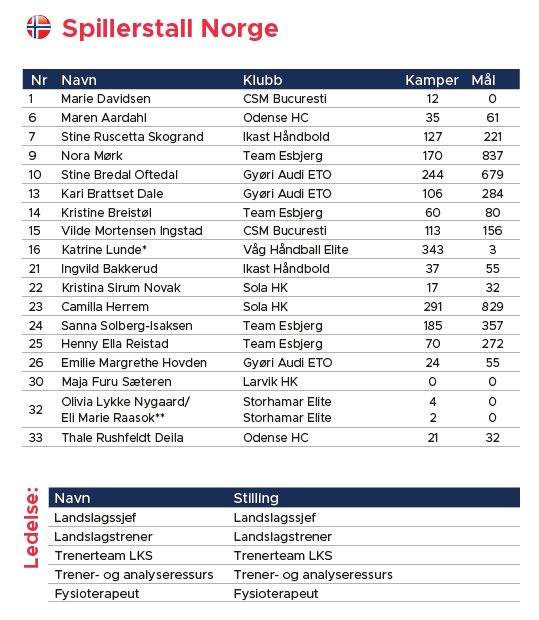 Spillerstall Norge

| Nr | Navn | Klubb | Kamper | Mål |
|---|---|---|---|---|
| 1 | Marie Davidsen | CSM Bucuresti | 12 | 0 |
| 6 | Maren Aardahl | Odense HC | 35 | 61 |
| 7 | Stine Ruscetta Skogrand | Ikast Håndbold | 127 | 221 |
| 9 | Nora Mørk | Team Esbjerg | 170 | 837 |
| 10 | Stine Bredal Oftedal | Gyøri Audi ETO | 244 | 679 |
| 13 | Kari Brattset Dale | Gyøri Audi ETO | 106 | 284 |
| 14 | Kristine Breistøl | Team Esbjerg | 60 | 80 |
| 15 | Vilde Mortensen Ingstad | CSM Bucuresti | 113 | 156 |
| 16 | Katrine Lunde* | Våg Håndball Elite | 343 | 3 |
| 21 | Ingvild Bakkerud | Ikast Håndbold | 37 | 55 |
| 22 | Kristina Sirum Novak | Sola HK | 17 | 32 |
| 23 | Camilla Herrem | Sola HK | 291 | 829 |
| 24 | Sanna Solberg-Isaksen | Team Esbjerg | 185 | 357 |
| 25 | Henny Ella Reistad | Team Esbjerg | 70 | 272 |
| 26 | Emilie Margrethe Hovden | Gyøri Audi ETO | 24 | 55 |
| 30 | Maja Furu Sæteren | Larvik HK | 0 | 0 |
| 32 | Olivia Lykke Nygaard/ Eli Marie Raasok** | Storhamar Elite Storhamar Elite | 4 2 | 0 0 |
| 33 | Thale Rushfeldt Deila | Odense HC | 21 | 32 |

Ledelse:

| Navn | Stilling |
|---|---|
| Landslagssjef | Landslagssjef |
| Landslagstrener | Landslagstrener |
| Trenerteam LKS | Trenerteam LKS |
| Trener- og analyseressurs | Trener- og analyseressurs |
| Fysioterapeut | Fysioterapeut |